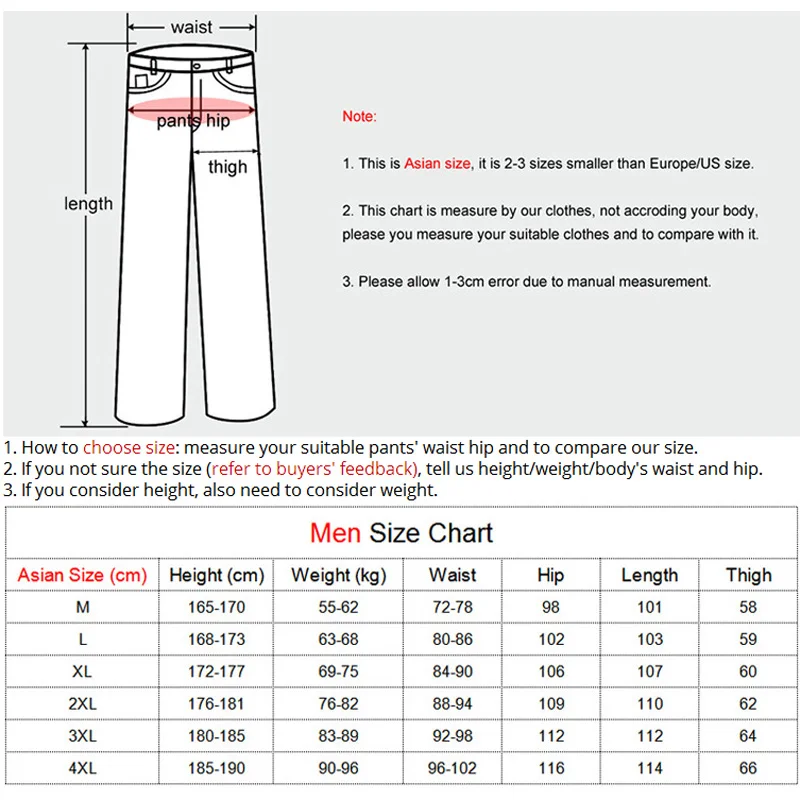 waist

pants hip

thigh

length

Note:

1. This is Asian size, it is 2-3 sizes smaller than Europe/US size.

2. This chart is measure by our clothes, not accroding your body, please you measure your suitable clothes and to compare with it.

3. Please allow 1-3cm error due to manual measurement.

1. How to choose size: measure your suitable pants' waist hip and to compare our size.
2. If you not sure the size (refer to buyers' feedback), tell us height/weight/body's waist and hip.
3. If you consider height, also need to consider weight.

Men Size Chart

| Asian Size (cm) | Height (cm) | Weight (kg) | Waist | Hip | Length | Thigh |
|---|---|---|---|---|---|---|
| M | 165-170 | 55-62 | 72-78 | 98 | 101 | 58 |
| L | 168-173 | 63-68 | 80-86 | 102 | 103 | 59 |
| XL | 172-177 | 69-75 | 84-90 | 106 | 107 | 60 |
| 2XL | 176-181 | 76-82 | 88-94 | 109 | 110 | 62 |
| 3XL | 180-185 | 83-89 | 92-98 | 112 | 112 | 64 |
| 4XL | 185-190 | 90-96 | 96-102 | 116 | 114 | 66 |